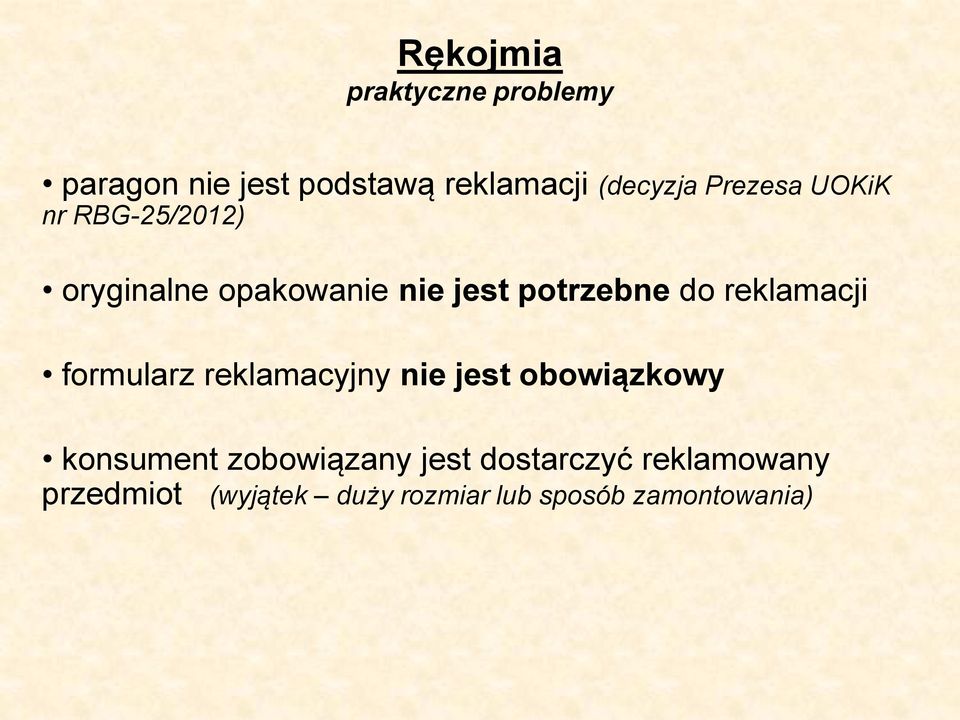 Rękojmia
praktyczne problemy

• paragon nie jest podstawą reklamacji (decyzja Prezesa UOKiK nr RBG-25/2012)

• oryginalne opakowanie nie jest potrzebne do reklamacji

• formularz reklamacyjny nie jest obowiązkowy

• konsument zobowiązany jest dostarczyć reklamowany przedmiot (wyjątek – duży rozmiar lub sposób zamontowania)